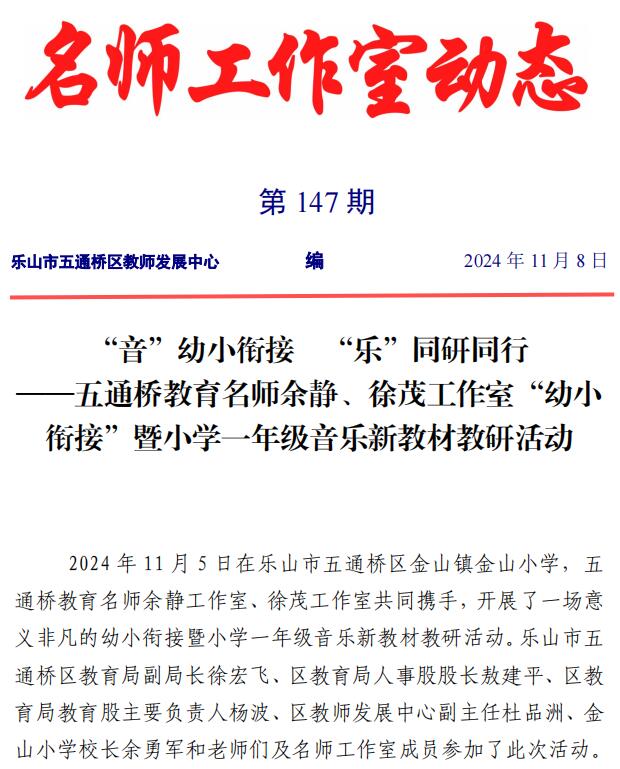 名师工作室动态

第 147 期

乐山市五通桥区教师发展中心　　编　　2024 年 11 月 8 日

“音”幼小衔接　“乐”同研同行
——五通桥教育名师余静、徐茂工作室“幼小衔接”暨小学一年级音乐新教材教研活动

2024 年 11 月 5 日在乐山市五通桥区金山镇金山小学，五通桥教育名师余静工作室、徐茂工作室共同携手，开展了一场意义非凡的幼小衔接暨小学一年级音乐新教材教研活动。乐山市五通桥区教育局副局长徐宏飞、区教育局人事股股长敖建平、区教育局教育股主要负责人杨波、区教师发展中心副主任杜品洲、金山小学校长余勇军和老师们及名师工作室成员参加了此次活动。